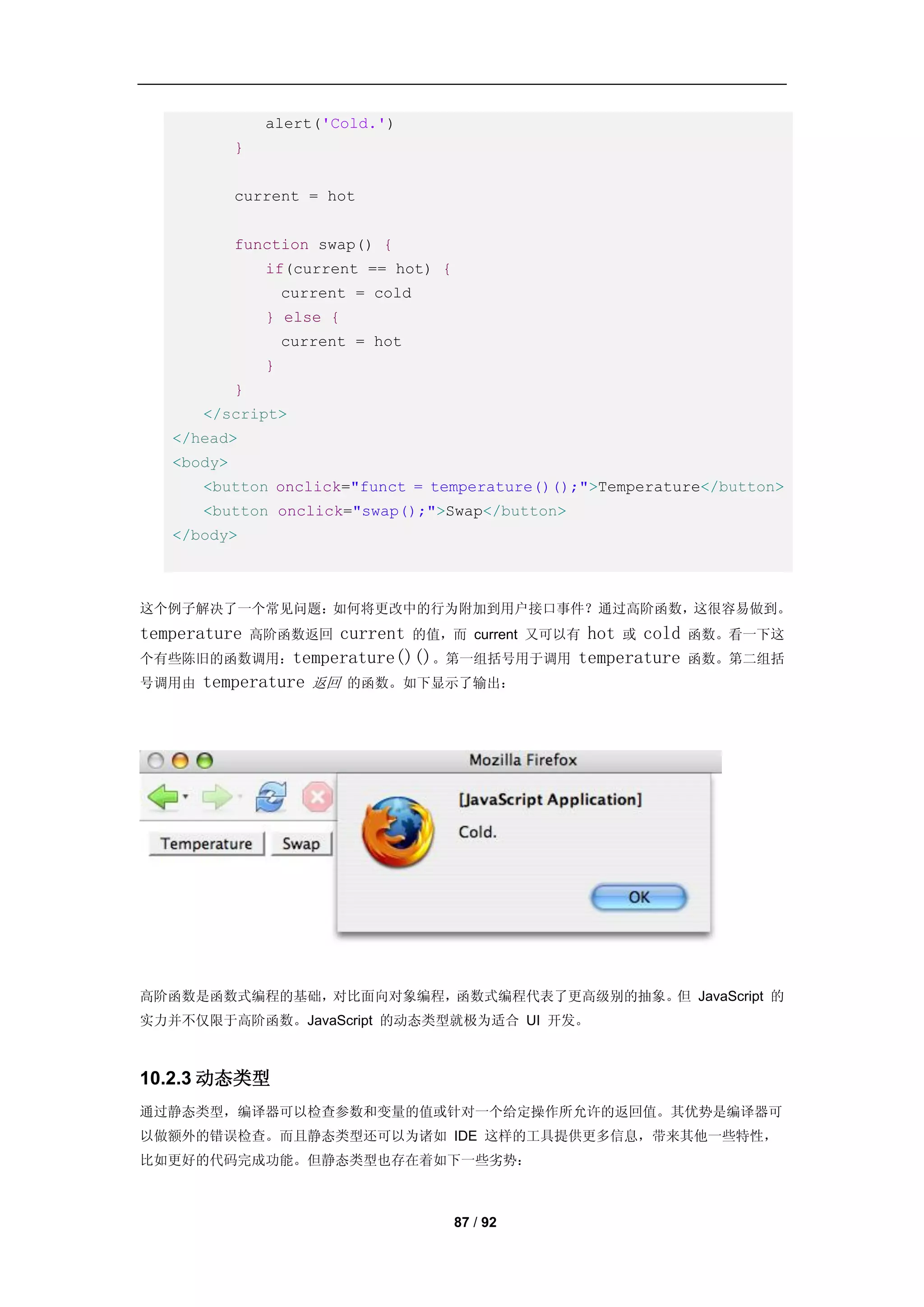 alert('Cold.')
        }

        current = hot

        function swap() {
            if(current == hot) {
              current = cold
            } else {
              current = hot
            }
        }
    </script>
</head>
<body>
    <button onclick="funct = temperature()();">Temperature</button>
    <button onclick="swap();">Swap</button>
</body>

这个例子解决了一个常见问题：如何将更改中的行为附加到用户接口事件？通过高阶函数，这很容易做到。temperature 高阶函数返回 current 的值，而 current 又可以有 hot 或 cold 函数。看一下这个有些陈旧的函数调用：temperature()()。第一组括号用于调用 temperature 函数。第二组括号调用由 temperature 返回 的函数。如下显示了输出：

Mozilla Firefox

Temperature Swap

[JavaScript Application]

Cold.

OK

高阶函数是函数式编程的基础，对比面向对象编程，函数式编程代表了更高级别的抽象。但 JavaScript 的实力并不仅限于高阶函数。JavaScript 的动态类型就极为适合 UI 开发。

10.2.3 动态类型

通过静态类型，编译器可以检查参数和变量的值或针对一个给定操作所允许的返回值。其优势是编译器可以做额外的错误检查。而且静态类型还可以为诸如 IDE 这样的工具提供更多信息，带来其他一些特性，比如更好的代码完成功能。但静态类型也存在着如下一些劣势：

87 / 92